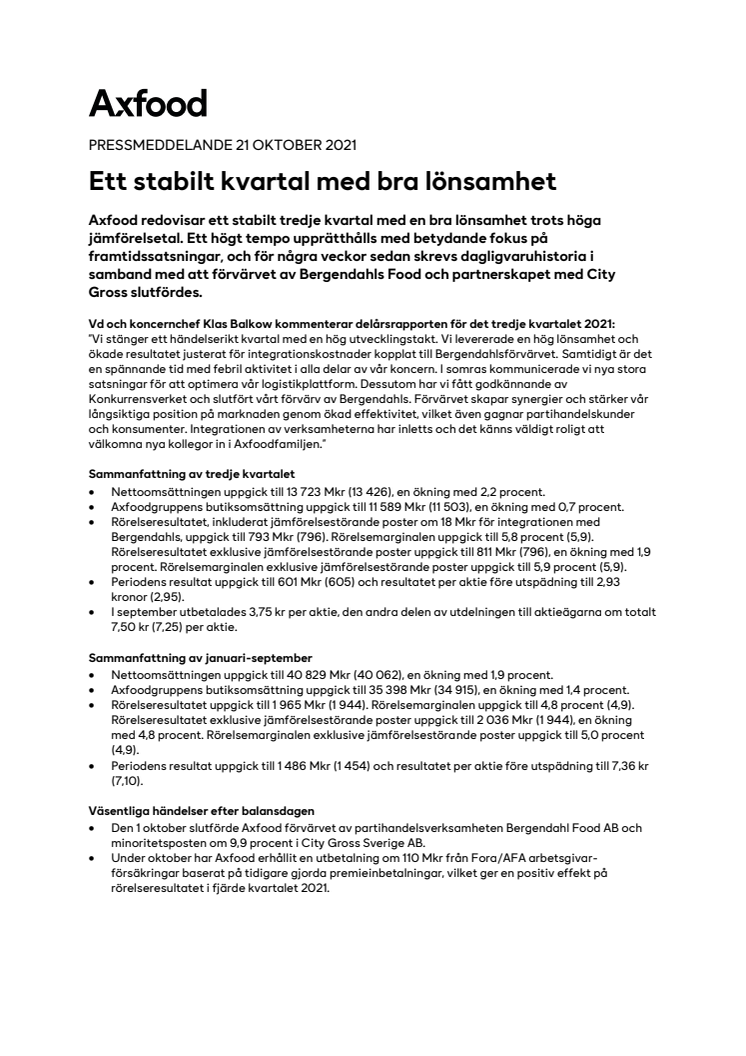 Axfood

PRESSMEDDELANDE 21 OKTOBER 2021

Ett stabilt kvartal med bra lönsamhet

Axfood redovisar ett stabilt tredje kvartal med en bra lönsamhet trots höga jämförelsetal. Ett högt tempo upprätthålls med betydande fokus på framtidssatsningar, och för några veckor sedan skrevs dagligvaruhistoria i samband med att förvärvet av Bergendahls Food och partnerskapet med City Gross slutfördes.

Vd och koncernchef Klas Balkow kommenterar delårsrapporten för det tredje kvartalet 2021:
"Vi stänger ett händelserikt kvartal med en hög utvecklingstakt. Vi levererade en hög lönsamhet och ökade resultatet justerat för integrationskostnader kopplat till Bergendahlsförvärvet. Samtidigt är det en spännande tid med febril aktivitet i alla delar av vår koncern. I somras kommunicerade vi nya stora satsningar för att optimera vår logistikplattform. Dessutom har vi fått godkännande av Konkurrensverket och slutfört vårt förvärv av Bergendahls. Förvärvet skapar synergier och stärker vår långsiktiga position på marknaden genom ökad effektivitet, vilket även gagnar partihandelskunder och konsumenter. Integrationen av verksamheterna har inletts och det känns väldigt roligt att välkomna nya kollegor in i Axfoodfamiljen."

Sammanfattning av tredje kvartalet
• Nettoomsättningen uppgick till 13 723 Mkr (13 426), en ökning med 2,2 procent.
• Axfoodgruppens butiksomsättning uppgick till 11 589 Mkr (11 503), en ökning med 0,7 procent.
• Rörelseresultatet, inkluderat jämförelsestörande poster om 18 Mkr för integrationen med Bergendahls, uppgick till 793 Mkr (796). Rörelsemarginalen uppgick till 5,8 procent (5,9). Rörelseresultatet exklusive jämförelsestörande poster uppgick till 811 Mkr (796), en ökning med 1,9 procent. Rörelsemarginalen exklusive jämförelsestörande poster uppgick till 5,9 procent (5,9).
• Periodens resultat uppgick till 601 Mkr (605) och resultatet per aktie före utspädning till 2,93 kronor (2,95).
• I september utbetalades 3,75 kr per aktie, den andra delen av utdelningen till aktieägarna om totalt 7,50 kr (7,25) per aktie.

Sammanfattning av januari-september
• Nettoomsättningen uppgick till 40 829 Mkr (40 062), en ökning med 1,9 procent.
• Axfoodgruppens butiksomsättning uppgick till 35 398 Mkr (34 915), en ökning med 1,4 procent.
• Rörelseresultatet uppgick till 1 965 Mkr (1 944). Rörelsemarginalen uppgick till 4,8 procent (4,9). Rörelseresultatet exklusive jämförelsestörande poster uppgick till 2 036 Mkr (1 944), en ökning med 4,8 procent. Rörelsemarginalen exklusive jämförelsestörande poster uppgick till 5,0 procent (4,9).
• Periodens resultat uppgick till 1 486 Mkr (1 454) och resultatet per aktie före utspädning till 7,36 kr (7,10).

Väsentliga händelser efter balansdagen
• Den 1 oktober slutförde Axfood förvärvet av partihandelsverksamheten Bergendahl Food AB och minoritetsposten om 9,9 procent i City Gross Sverige AB.
• Under oktober har Axfood erhållit en utbetalning om 110 Mkr från Fora/AFA arbetsgivarförsäkringar baserat på tidigare gjorda premieinbetalningar, vilket ger en positiv effekt på rörelseresultatet i fjärde kvartalet 2021.